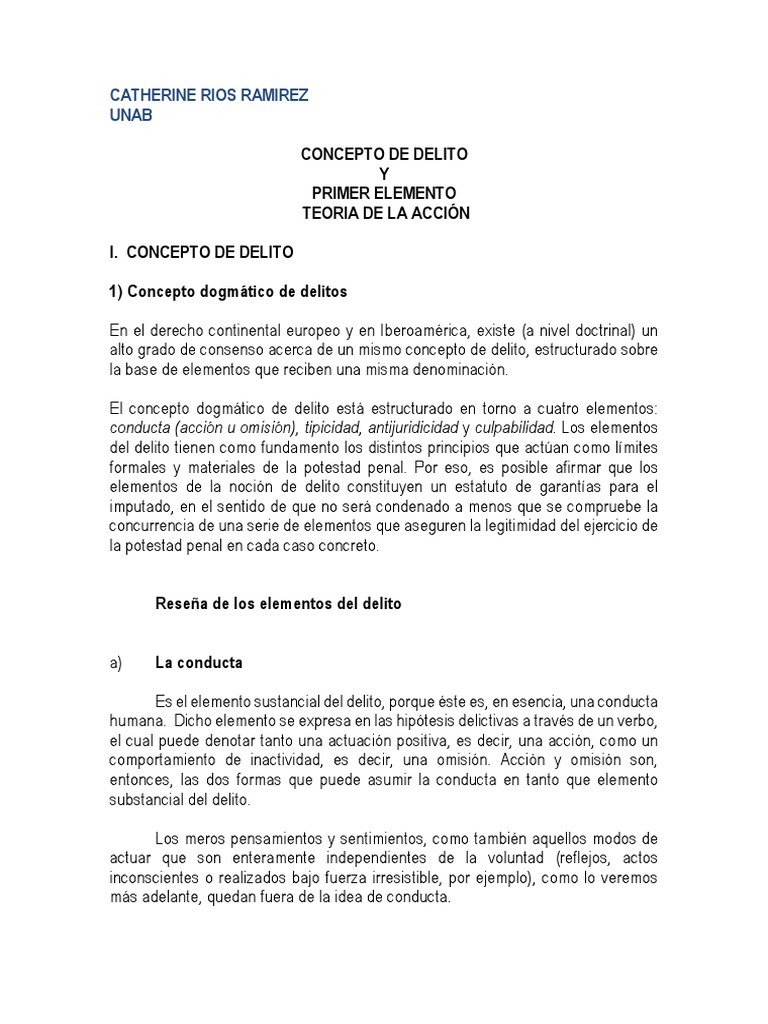 CATHERINE RIOS RAMIREZ
UNAB

CONCEPTO DE DELITO
Y
PRIMER ELEMENTO
TEORIA DE LA ACCIÓN

I. CONCEPTO DE DELITO

1) Concepto dogmático de delitos

En el derecho continental europeo y en Iberoamérica, existe (a nivel doctrinal) un alto grado de consenso acerca de un mismo concepto de delito, estructurado sobre la base de elementos que reciben una misma denominación.

El concepto dogmático de delito está estructurado en torno a cuatro elementos: conducta (acción u omisión), tipicidad, antijuridicidad y culpabilidad. Los elementos del delito tienen como fundamento los distintos principios que actúan como límites formales y materiales de la potestad penal. Por eso, es posible afirmar que los elementos de la noción de delito constituyen un estatuto de garantías para el imputado, en el sentido de que no será condenado a menos que se compruebe la concurrencia de una serie de elementos que aseguren la legitimidad del ejercicio de la potestad penal en cada caso concreto.

Reseña de los elementos del delito

a) La conducta

Es el elemento sustancial del delito, porque éste es, en esencia, una conducta humana. Dicho elemento se expresa en las hipótesis delictivas a través de un verbo, el cual puede denotar tanto una actuación positiva, es decir, una acción, como un comportamiento de inactividad, es decir, una omisión. Acción y omisión son, entonces, las dos formas que puede asumir la conducta en tanto que elemento substancial del delito.

Los meros pensamientos y sentimientos, como también aquellos modos de actuar que son enteramente independientes de la voluntad (reflejos, actos inconscientes o realizados bajo fuerza irresistible, por ejemplo), como lo veremos más adelante, quedan fuera de la idea de conducta.